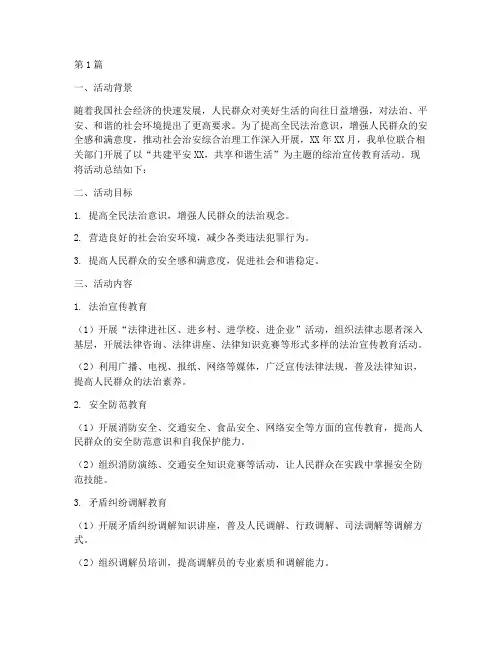 第1篇

一、活动背景

随着我国社会经济的快速发展，人民群众对美好生活的向往日益增强，对法治、平安、和谐的社会环境提出了更高要求。为了提高全民法治意识，增强人民群众的安全感和满意度，推动社会治安综合治理工作深入开展，XX年XX月，我单位联合相关部门开展了以“共建平安XX，共享和谐生活”为主题的综治宣传教育活动。现将活动总结如下：

二、活动目标

1. 提高全民法治意识，增强人民群众的法治观念。

2. 营造良好的社会治安环境，减少各类违法犯罪行为。

3. 提高人民群众的安全感和满意度，促进社会和谐稳定。

三、活动内容

1. 法治宣传教育

（1）开展“法律进社区、进乡村、进学校、进企业”活动，组织法律志愿者深入基层，开展法律咨询、法律讲座、法律知识竞赛等形式多样的法治宣传教育活动。

（2）利用广播、电视、报纸、网络等媒体，广泛宣传法律法规，普及法律知识，提高人民群众的法治素养。

2. 安全防范教育

（1）开展消防安全、交通安全、食品安全、网络安全等方面的宣传教育，提高人民群众的安全防范意识和自我保护能力。

（2）组织消防演练、交通安全知识竞赛等活动，让人民群众在实践中掌握安全防范技能。

3. 矛盾纠纷调解教育

（1）开展矛盾纠纷调解知识讲座，普及人民调解、行政调解、司法调解等调解方式。

（2）组织调解员培训，提高调解员的专业素质和调解能力。